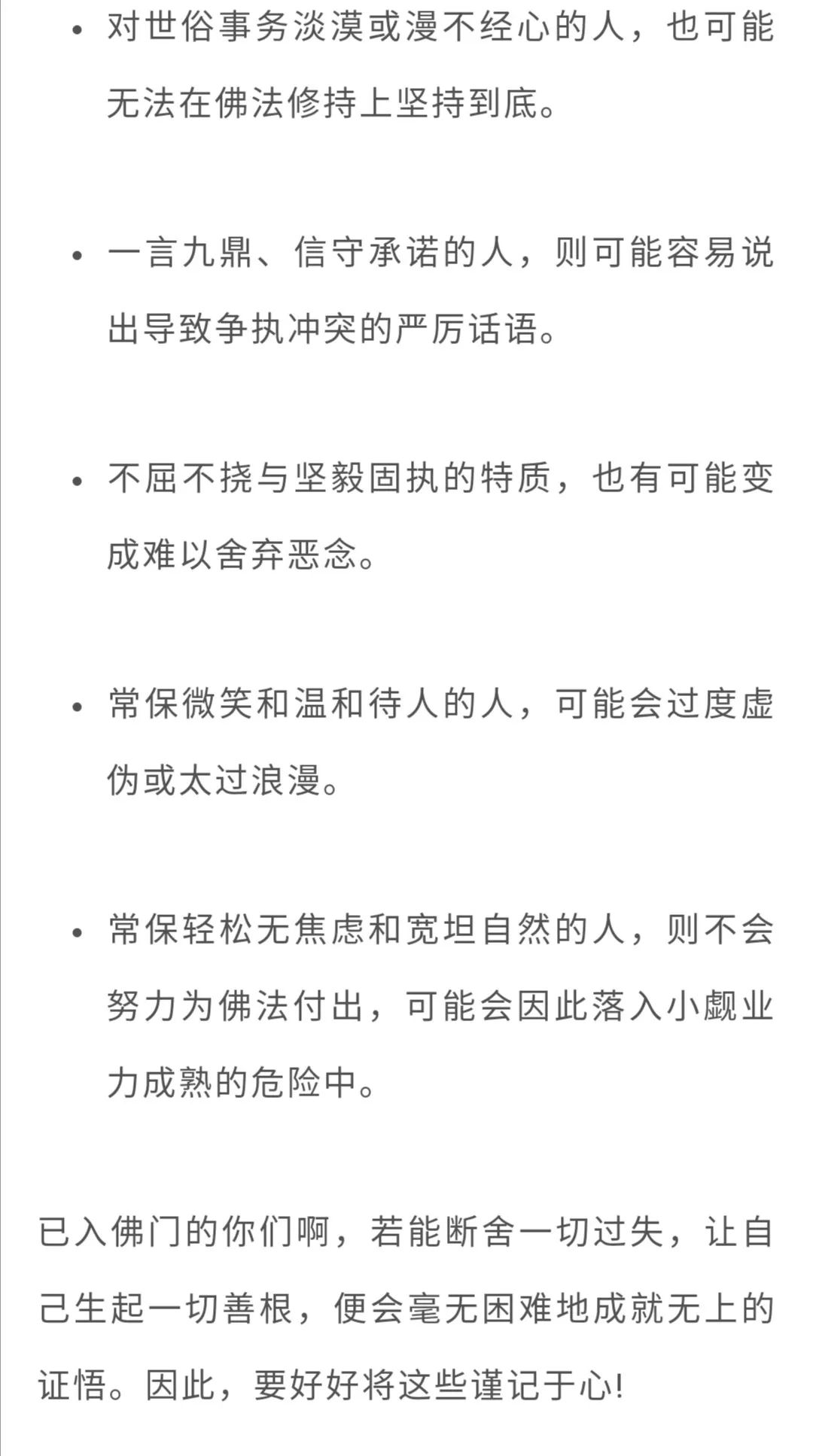 • 对世俗事务淡漠或漫不经心的人，也可能无法在佛法修持上坚持到底。

• 一言九鼎、信守承诺的人，则可能容易说出导致争执冲突的严厉话语。

• 不屈不挠与坚毅固执的特质，也有可能变成难以舍弃恶念。

• 常保微笑和温和待人的人，可能会过度虚伪或太过浪漫。

• 常保轻松无焦虑和宽坦自然的人，则不会努力为佛法付出，可能会因此落入小觑业力成熟的危险中。

已入佛门的你们啊，若能断舍一切过失，让自己生起一切善根，便会毫无困难地成就无上的证悟。因此，要好好将这些谨记于心!